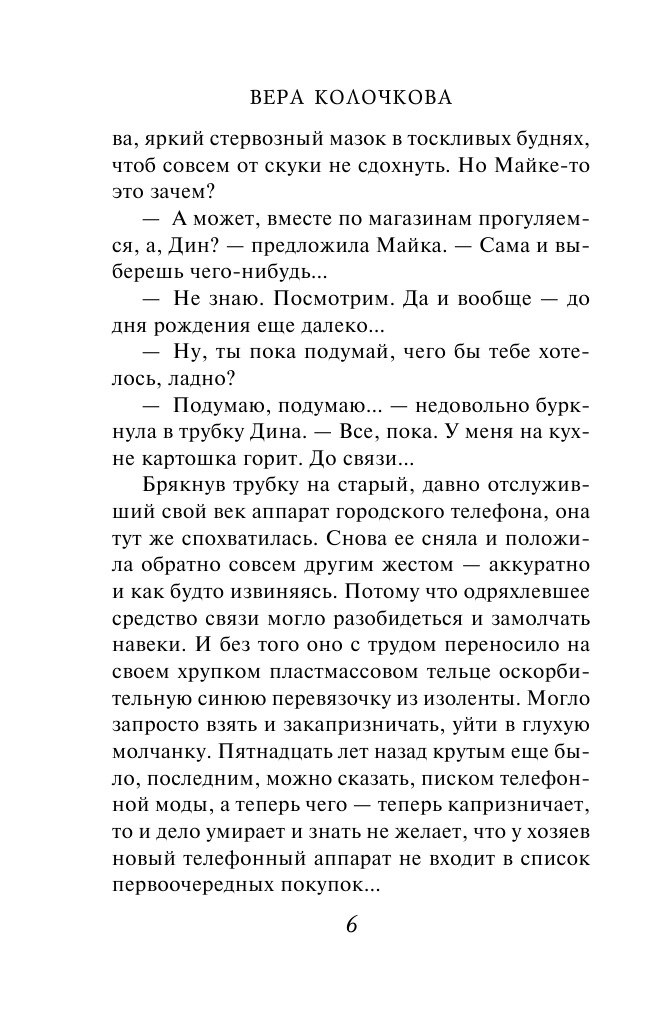 ВЕРА КОЛОЧКОВА

ва, яркий стервозный мазок в тоскливых буднях, чтоб совсем от скуки не сдохнуть. Но Майке-то это зачем?

— А может, вместе по магазинам прогуляемся, а, Дин? — предложила Майка. — Сама и выберешь чего-нибудь...

— Не знаю. Посмотрим. Да и вообще — до дня рождения еще далеко...

— Ну, ты пока подумай, чего бы тебе хотелось, ладно?

— Подумаю, подумаю... — недовольно буркнула в трубку Дина. — Все, пока. У меня на кухне картошка горит. До связи...

Брякнув трубку на старый, давно отслуживший свой век аппарат городского телефона, она тут же спохватилась. Снова ее сняла и положила обратно совсем другим жестом — аккуратно и как будто извиняясь. Потому что одряхлевшее средство связи могло разобидеться и замолчать навеки. И без того оно с трудом переносило на своем хрупком пластмассовом тельце оскорбительную синюю перевязочку из изоленты. Могло запросто взять и закапризничать, уйти в глухую молчанку. Пятнадцать лет назад крутым еще было, последним, можно сказать, писком телефонной моды, а теперь чего — теперь капризничает, то и дело умирает и знать не желает, что у хозяев новый телефонный аппарат не входит в список первоочередных покупок...

6